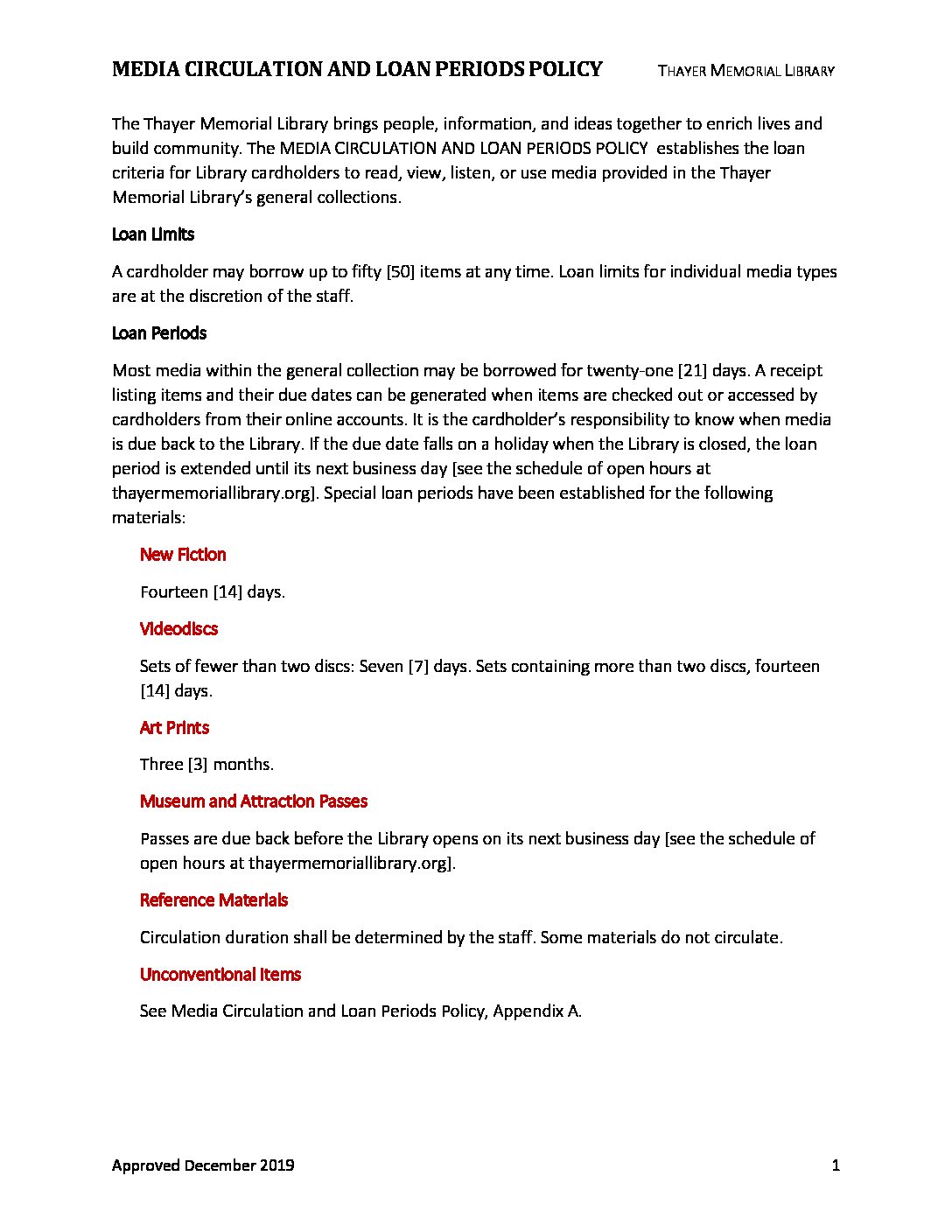 MEDIA CIRCULATION AND LOAN PERIODS POLICY

THAYER MEMORIAL LIBRARY

The Thayer Memorial Library brings people, information, and ideas together to enrich lives and build community. The MEDIA CIRCULATION AND LOAN PERIODS POLICY establishes the loan criteria for Library cardholders to read, view, listen, or use media provided in the Thayer Memorial Library's general collections.

Loan Limits

A cardholder may borrow up to fifty [50] items at any time. Loan limits for individual media types are at the discretion of the staff.

Loan Periods

Most media within the general collection may be borrowed for twenty-one [21] days. A receipt listing items and their due dates can be generated when items are checked out or accessed by cardholders from their online accounts. It is the cardholder's responsibility to know when media is due back to the Library. If the due date falls on a holiday when the Library is closed, the loan period is extended until its next business day [see the schedule of open hours at thayermemoriallibrary.org]. Special loan periods have been established for the following materials:

New Fiction

Fourteen [14] days.

Videodiscs

Sets of fewer than two discs: Seven [7] days. Sets containing more than two discs, fourteen [14] days.

Art Prints

Three [3] months.

Museum and Attraction Passes

Passes are due back before the Library opens on its next business day [see the schedule of open hours at thayermemoriallibrary.org].

Reference Materials

Circulation duration shall be determined by the staff. Some materials do not circulate.

Unconventional Items

See Media Circulation and Loan Periods Policy, Appendix A.

Approved December 2019

1